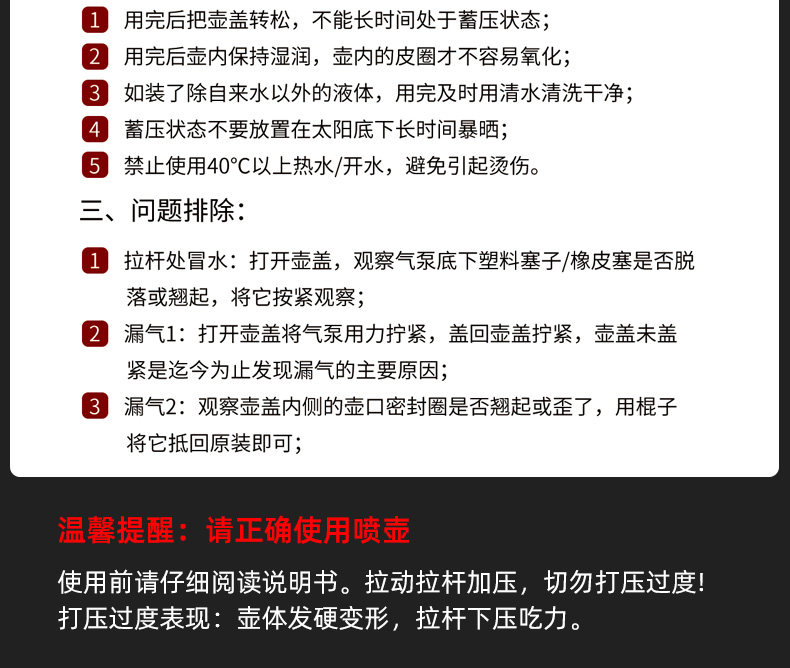 1 用完后把壶盖转松，不能长时间处于蓄压状态；

2 用完后壶内保持湿润，壶内的皮圈才不容易氧化；

3 如装了除自来水以外的液体，用完及时用清水清洗干净；

4 蓄压状态不要放置在太阳底下长时间暴晒；

5 禁止使用40°C以上热水/开水，避免引起烫伤。

三、问题排除：

1 拉杆处冒水：打开壶盖，观察气泵底下塑料塞子/橡皮塞是否脱落或翘起，将它按紧观察；

2 漏气1：打开壶盖将气泵用力拧紧，盖回壶盖拧紧，壶盖未盖紧是迄今为止发现漏气的主要原因；

3 漏气2：观察壶盖内侧的壶口密封圈是否翘起或歪了，用棍子将它抵回原装即可；

温馨提醒：请正确使用喷壶

使用前请仔细阅读说明书。拉动拉杆加压，切勿打压过度!
打压过度表现：壶体发硬变形，拉杆下压吃力。